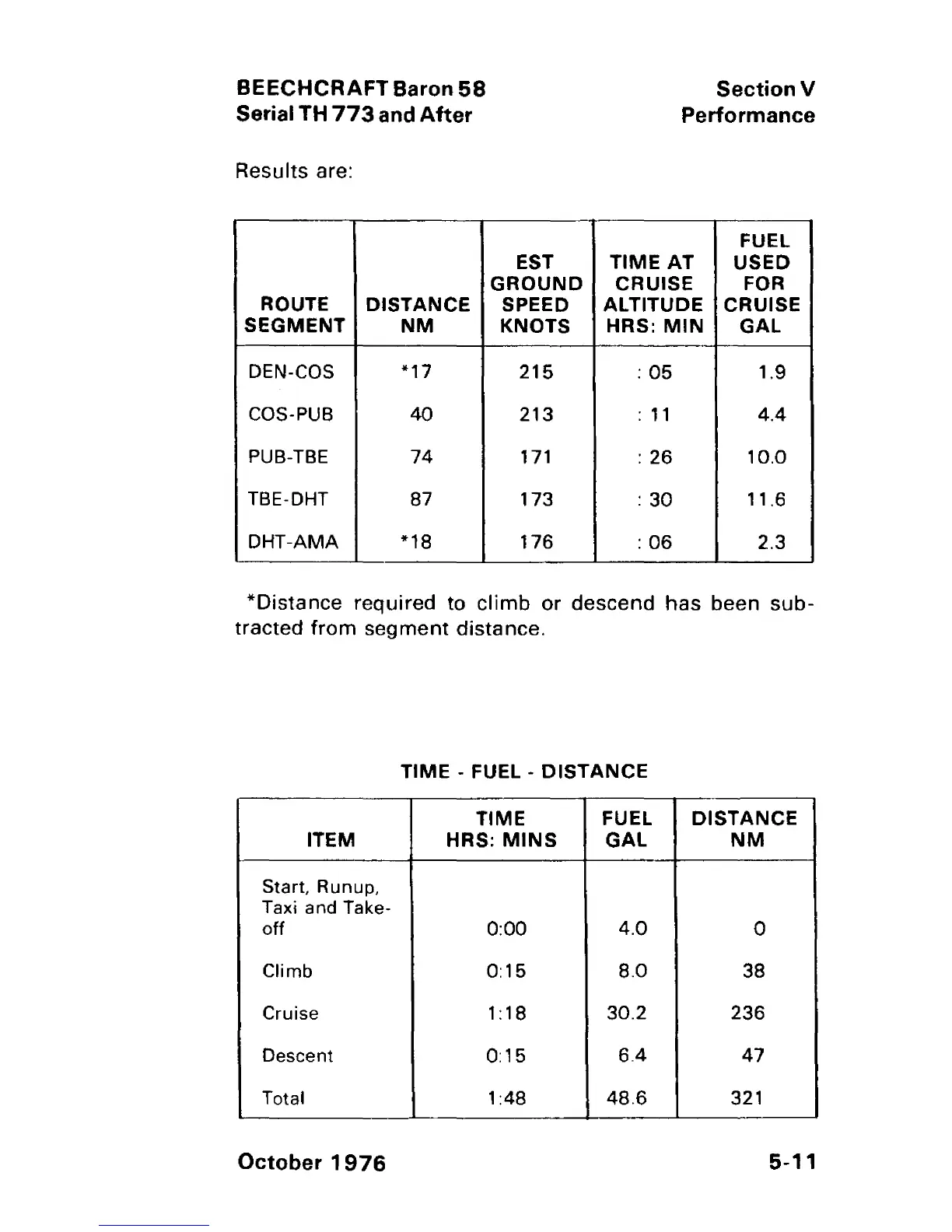 BEECHCRAFT Baron 58
Serial TH 773 and After

Section V
Performance

Results are:

| ROUTE SEGMENT | DISTANCE NM | EST GROUND SPEED KNOTS | TIME AT CRUISE ALTITUDE HRS: MIN | FUEL USED FOR CRUISE GAL |
|---|---|---|---|---|
| DEN-COS | *17 | 215 | : 05 | 1.9 |
| COS-PUB | 40 | 213 | : 11 | 4.4 |
| PUB-TBE | 74 | 171 | : 26 | 10.0 |
| TBE-DHT | 87 | 173 | : 30 | 11.6 |
| DHT-AMA | *18 | 176 | : 06 | 2.3 |

*Distance required to climb or descend has been subtracted from segment distance.

TIME - FUEL - DISTANCE

| ITEM | TIME HRS: MINS | FUEL GAL | DISTANCE NM |
|---|---|---|---|
| Start, Runup, Taxi and Take-off | 0:00 | 4.0 | 0 |
| Climb | 0:15 | 8.0 | 38 |
| Cruise | 1:18 | 30.2 | 236 |
| Descent | 0:15 | 6.4 | 47 |
| Total | 1:48 | 48.6 | 321 |

October 1976

5-11